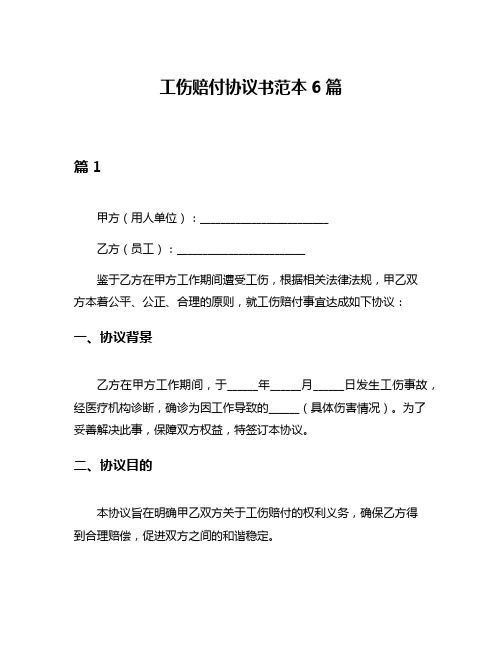 工伤赔付协议书范本 6 篇

篇 1

甲方（用人单位）：______________________

乙方（员工）：______________________

鉴于乙方在甲方工作期间遭受工伤，根据相关法律法规，甲乙双方本着公平、公正、合理的原则，就工伤赔付事宜达成如下协议：

一、协议背景

乙方在甲方工作期间，于_____年_____月_____日发生工伤事故，经医疗机构诊断，确诊为因工作导致的_____（具体伤害情况）。为了妥善解决此事，保障双方权益，特签订本协议。

二、协议目的

本协议旨在明确甲乙双方关于工伤赔付的权利义务，确保乙方得到合理赔偿，促进双方之间的和谐稳定。